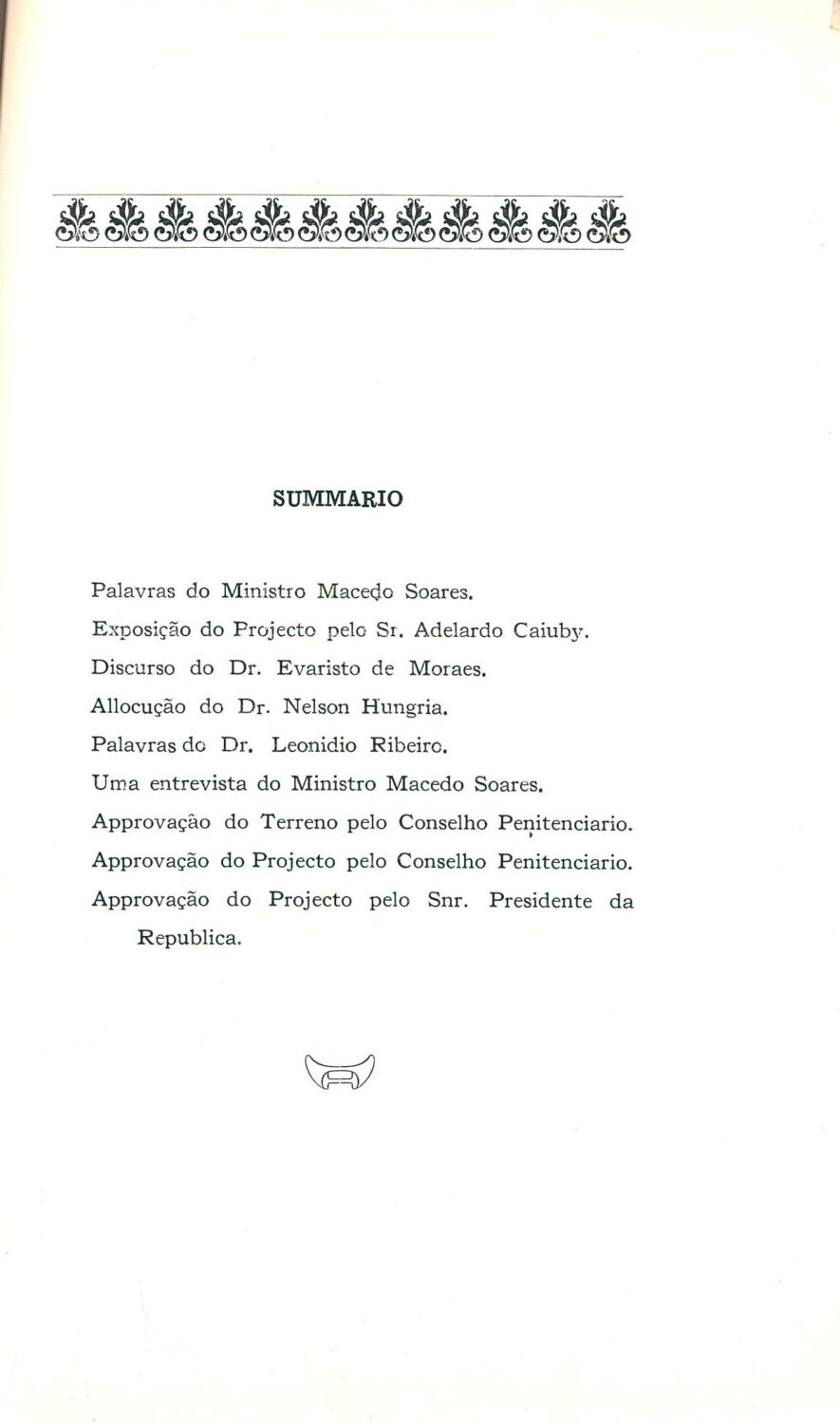 SUMMARIO

Palavras do Ministro Macedo Soares.

Exposição do Projecto pelo Sr. Adelardo Caiuby.

Discurso do Dr. Evaristo de Moraes.

Allocução do Dr. Nelson Hungria.

Palavras do Dr. Leonidio Ribeiro.

Uma entrevista do Ministro Macedo Soares.

Approvação do Terreno pelo Conselho Penitenciario.

Approvação do Projecto pelo Conselho Penitenciario.

Approvação do Projecto pelo Snr. Presidente da Republica.